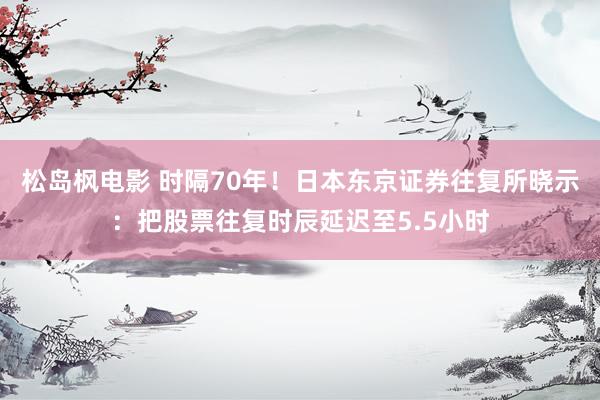 松岛枫电影 时隔70年！日本东京证券往复所晓示：把股票往复时辰延迟至5.5小时